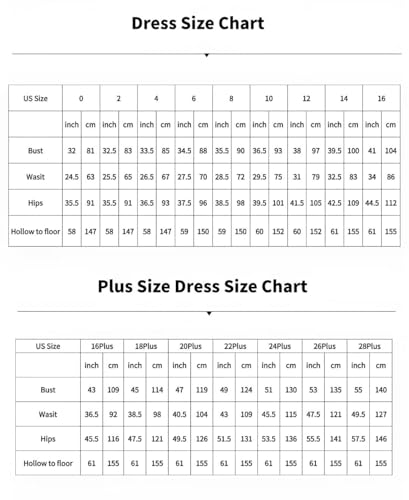 Dress Size Chart

| US Size | 0 | | 2 | | 4 | | 6 | | 8 | | 10 | | 12 | | 14 | | 16 | |
|---|---|---|---|---|---|---|---|---|---|---|---|---|---|---|---|---|---|---|
| | inch | cm | inch | cm | inch | cm | inch | cm | inch | cm | inch | cm | inch | cm | inch | cm | inch | cm |
| Bust | 32 | 81 | 32.5 | 83 | 33.5 | 85 | 34.5 | 88 | 35.5 | 90 | 36.5 | 93 | 38 | 97 | 39.5 | 100 | 41 | 104 |
| Wasit | 24.5 | 63 | 25.5 | 65 | 26.5 | 67 | 27.5 | 70 | 28.5 | 72 | 29.5 | 75 | 31 | 79 | 32.5 | 83 | 34 | 86 |
| Hips | 35.5 | 91 | 35.5 | 91 | 36.5 | 93 | 37.5 | 96 | 38.5 | 98 | 39.5 | 101 | 41.5 | 105 | 42.5 | 109 | 44.5 | 112 |
| Hollow to floor | 58 | 147 | 58 | 147 | 58 | 147 | 59 | 150 | 59 | 150 | 60 | 152 | 60 | 152 | 61 | 155 | 61 | 155 |

Plus Size Dress Size Chart

| US Size | 16Plus | | 18Plus | | 20Plus | | 22Plus | | 24Plus | | 26Plus | | 28Plus | |
|---|---|---|---|---|---|---|---|---|---|---|---|---|---|---|
| | inch | cm | inch | cm | inch | cm | inch | cm | inch | cm | inch | cm | inch | cm |
| Bust | 43 | 109 | 45 | 114 | 47 | 119 | 49 | 124 | 51 | 130 | 53 | 135 | 55 | 140 |
| Wasit | 36.5 | 92 | 38.5 | 98 | 40.5 | 104 | 43 | 109 | 45.5 | 115 | 47.5 | 121 | 49.5 | 127 |
| Hips | 45.5 | 116 | 47.5 | 121 | 49.5 | 126 | 51.5 | 131 | 53.5 | 136 | 55.5 | 141 | 57.5 | 146 |
| Hollow to floor | 61 | 155 | 61 | 155 | 61 | 155 | 61 | 155 | 61 | 155 | 61 | 155 | 61 | 155 |